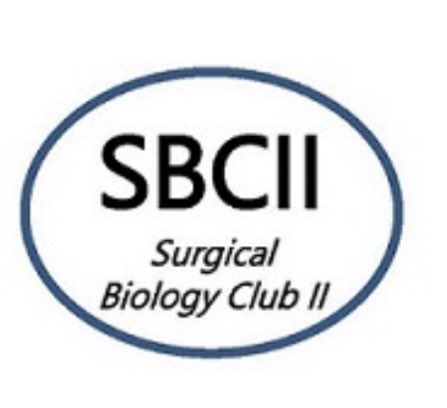 SBCII

Surgical
Biology Club II